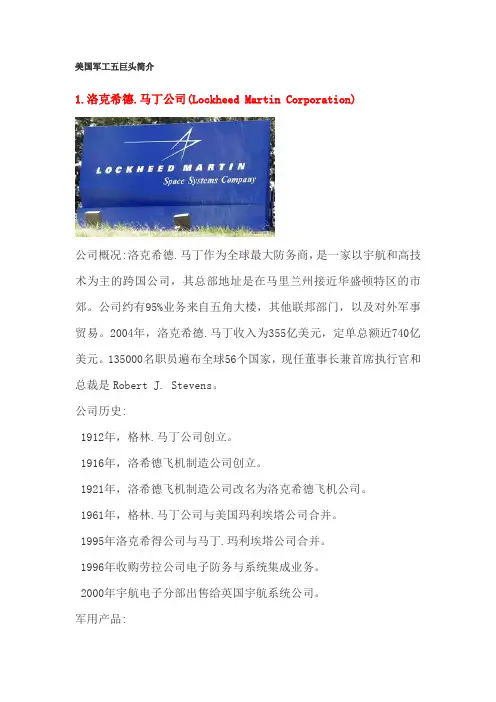 美国军工五巨头简介

1.洛克希德.马丁公司(Lockheed Martin Corporation)

LOCKHEED MARTIN
Space Systems Company

公司概况:洛克希德.马丁作为全球最大防务商，是一家以宇航和高技术为主的跨国公司，其总部地址是在马里兰州接近华盛顿特区的市郊。公司约有95%业务来自五角大楼，其他联邦部门，以及对外军事贸易。2004年，洛克希德.马丁收入为355亿美元，定单总额近740亿美元。135000名职员遍布全球56个国家，现任董事长兼首席执行官和总裁是 Robert J. Stevens。

公司历史:

1912年，格林.马丁公司创立。

1916年，洛希德飞机制造公司创立。

1921年，洛希德飞机制造公司改名为洛克希德飞机公司。

1961年，格林.马丁公司与美国玛利埃塔公司合并。

1995年洛克希得公司与马丁.玛利埃塔公司合并。

1996年收购劳拉公司电子防务与系统集成业务。

2000年宇航电子分部出售给英国宇航系统公司。

军用产品: